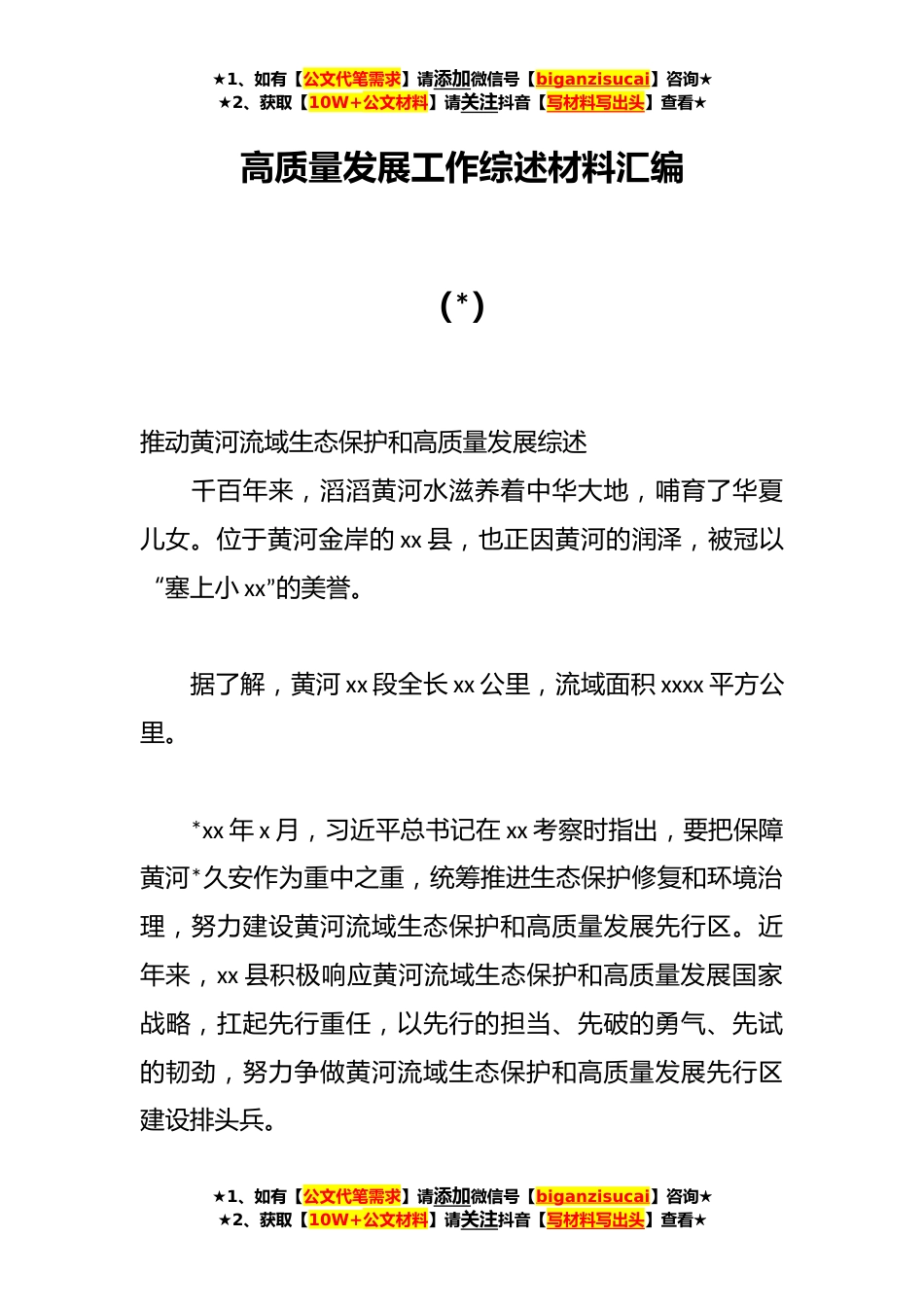 ★1、如有【公文代笔需求】请添加微信号【biganzisucai】咨询★
★2、获取【10W+公文材料】请关注抖音【写材料写出头】查看★

高质量发展工作综述材料汇编

(*)

推动黄河流域生态保护和高质量发展综述

千百年来，滔滔黄河水滋养着中华大地，哺育了华夏儿女。位于黄河金岸的xx县，也正因黄河的润泽，被冠以“塞上小xx”的美誉。

据了解，黄河xx段全长xx公里，流域面积xxxx平方公里。

*xx年x月，习近平总书记在xx考察时指出，要把保障黄河*久安作为重中之重，统筹推进生态保护修复和环境治理，努力建设黄河流域生态保护和高质量发展先行区。近年来，xx县积极响应黄河流域生态保护和高质量发展国家战略，扛起先行重任，以先行的担当、先破的勇气、先试的韧劲，努力争做黄河流域生态保护和高质量发展先行区建设排头兵。

★1、如有【公文代笔需求】请添加微信号【biganzisucai】咨询★
★2、获取【10W+公文材料】请关注抖音【写材料写出头】查看★